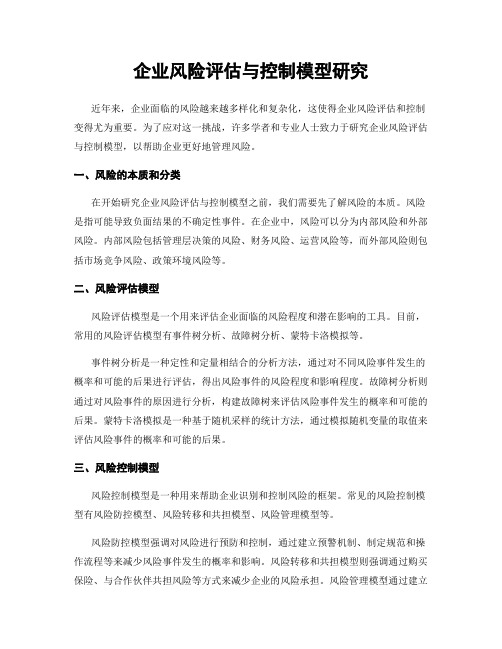 企业风险评估与控制模型研究

近年来，企业面临的风险越来越多样化和复杂化，这使得企业风险评估和控制变得尤为重要。为了应对这一挑战，许多学者和专业人士致力于研究企业风险评估与控制模型，以帮助企业更好地管理风险。

一、风险的本质和分类

在开始研究企业风险评估与控制模型之前，我们需要先了解风险的本质。风险是指可能导致负面结果的不确定性事件。在企业中，风险可以分为内部风险和外部风险。内部风险包括管理层决策的风险、财务风险、运营风险等，而外部风险则包括市场竞争风险、政策环境风险等。

二、风险评估模型

风险评估模型是一个用来评估企业面临的风险程度和潜在影响的工具。目前，常用的风险评估模型有事件树分析、故障树分析、蒙特卡洛模拟等。

事件树分析是一种定性和定量相结合的分析方法，通过对不同风险事件发生的概率和可能的后果进行评估，得出风险事件的风险程度和影响程度。故障树分析则通过对风险事件的原因进行分析，构建故障树来评估风险事件发生的概率和可能的后果。蒙特卡洛模拟是一种基于随机采样的统计方法，通过模拟随机变量的取值来评估风险事件的概率和可能的后果。

三、风险控制模型

风险控制模型是一种用来帮助企业识别和控制风险的框架。常见的风险控制模型有风险防控模型、风险转移和共担模型、风险管理模型等。

风险防控模型强调对风险进行预防和控制，通过建立预警机制、制定规范和操作流程等来减少风险事件发生的概率和影响。风险转移和共担模型则强调通过购买保险、与合作伙伴共担风险等方式来减少企业的风险承担。风险管理模型通过建立